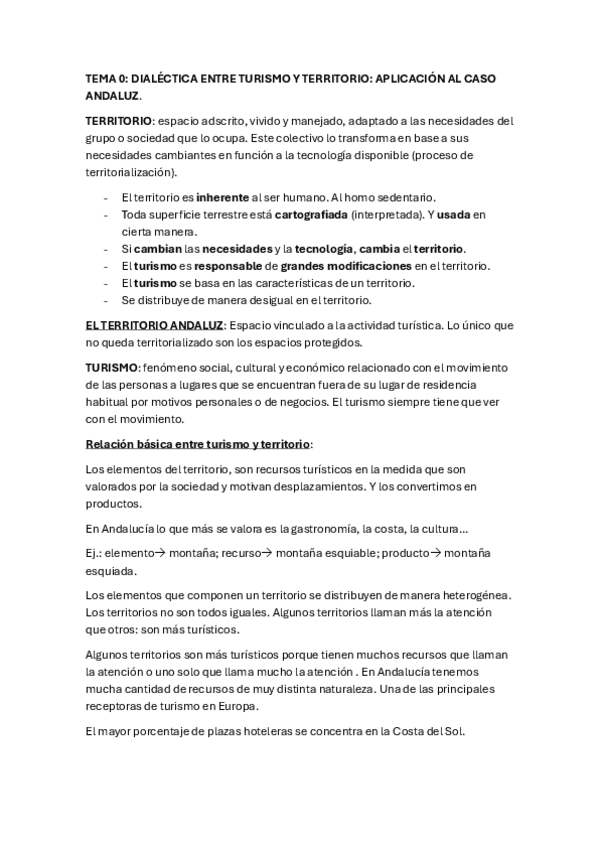 TEMA 0: DIALÉCTICA ENTRE TURISMO Y TERRITORIO: APLICACIÓN AL CASO ANDALUZ.

TERRITORIO: espacio adscrito, vivido y manejado, adaptado a las necesidades del grupo o sociedad que lo ocupa. Este colectivo lo transforma en base a sus necesidades cambiantes en función a la tecnología disponible (proceso de territorialización).

- El territorio es inherente al ser humano. Al homo sedentario.
- Toda superficie terrestre está cartografiada (interpretada). Y usada en cierta manera.
- Si cambian las necesidades y la tecnología, cambia el territorio.
- El turismo es responsable de grandes modificaciones en el territorio.
- El turismo se basa en las características de un territorio.
- Se distribuye de manera desigual en el territorio.

EL TERRITORIO ANDALUZ: Espacio vinculado a la actividad turística. Lo único que no queda territorializado son los espacios protegidos.

TURISMO: fenómeno social, cultural y económico relacionado con el movimiento de las personas a lugares que se encuentran fuera de su lugar de residencia habitual por motivos personales o de negocios. El turismo siempre tiene que ver con el movimiento.

Relación básica entre turismo y territorio:

Los elementos del territorio, son recursos turísticos en la medida que son valorados por la sociedad y motivan desplazamientos. Y los convertimos en productos.

En Andalucía lo que más se valora es la gastronomía, la costa, la cultura…

Ej.: elemento→ montaña; recurso→ montaña esquiable; producto→ montaña esquiada.

Los elementos que componen un territorio se distribuyen de manera heterogénea. Los territorios no son todos iguales. Algunos territorios llaman más la atención que otros: son más turísticos.

Algunos territorios son más turísticos porque tienen muchos recursos que llaman la atención o uno solo que llama mucho la atención . En Andalucía tenemos mucha cantidad de recursos de muy distinta naturaleza. Una de las principales receptoras de turismo en Europa.

El mayor porcentaje de plazas hoteleras se concentra en la Costa del Sol.